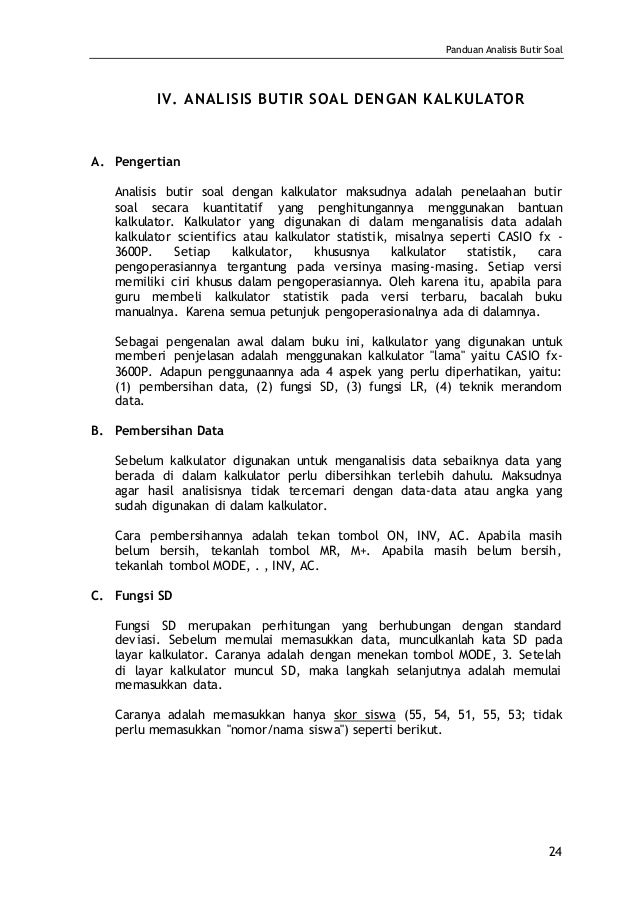 Panduan Analisis Butir Soal

IV. ANALISIS BUTIR SOAL DENGAN KALKULATOR

A. Pengertian

Analisis butir soal dengan kalkulator maksudnya adalah penelaahan butir soal secara kuantitatif yang penghitungannya menggunakan bantuan kalkulator. Kalkulator yang digunakan di dalam menganalisis data adalah kalkulator scientifics atau kalkulator statistik, misalnya seperti CASIO fx - 3600P. Setiap kalkulator, khususnya kalkulator statistik, cara pengoperasiannya tergantung pada versinya masing-masing. Setiap versi memiliki ciri khusus dalam pengoperasiannya. Oleh karena itu, apabila para guru membeli kalkulator statistik pada versi terbaru, bacalah buku manualnya. Karena semua petunjuk pengoperasionalnya ada di dalamnya.

Sebagai pengenalan awal dalam buku ini, kalkulator yang digunakan untuk memberi penjelasan adalah menggunakan kalkulator "lama" yaitu CASIO fx-3600P. Adapun penggunaannya ada 4 aspek yang perlu diperhatikan, yaitu: (1) pembersihan data, (2) fungsi SD, (3) fungsi LR, (4) teknik merandom data.

B. Pembersihan Data

Sebelum kalkulator digunakan untuk menganalisis data sebaiknya data yang berada di dalam kalkulator perlu dibersihkan terlebih dahulu. Maksudnya agar hasil analisisnya tidak tercemari dengan data-data atau angka yang sudah digunakan di dalam kalkulator.

Cara pembersihannya adalah tekan tombol ON, INV, AC. Apabila masih belum bersih, tekanlah tombol MR, M+. Apabila masih belum bersih, tekanlah tombol MODE, . , INV, AC.

C. Fungsi SD

Fungsi SD merupakan perhitungan yang berhubungan dengan standard deviasi. Sebelum memulai memasukkan data, munculkanlah kata SD pada layar kalkulator. Caranya adalah dengan menekan tombol MODE, 3. Setelah di layar kalkulator muncul SD, maka langkah selanjutnya adalah memulai memasukkan data.

Caranya adalah memasukkan hanya skor siswa (55, 54, 51, 55, 53; tidak perlu memasukkan "nomor/nama siswa") seperti berikut.

24